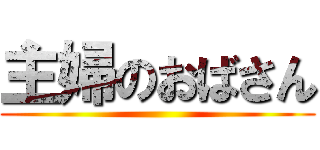 主婦のおばさん